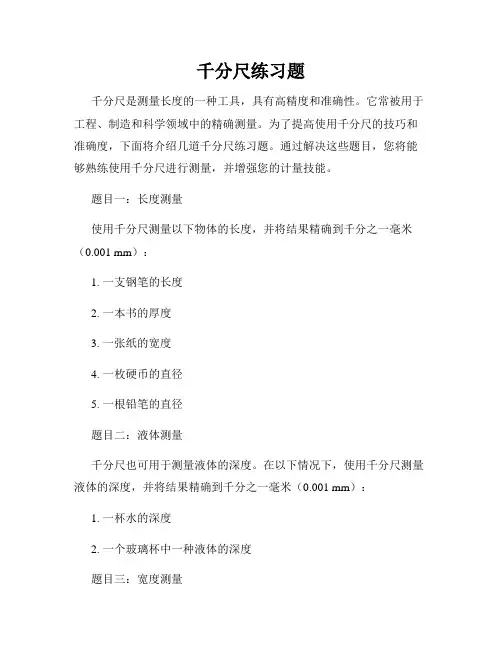 千分尺练习题

千分尺是测量长度的一种工具，具有高精度和准确性。它常被用于工程、制造和科学领域中的精确测量。为了提高使用千分尺的技巧和准确度，下面将介绍几道千分尺练习题。通过解决这些题目，您将能够熟练使用千分尺进行测量，并增强您的计量技能。

题目一：长度测量

使用千分尺测量以下物体的长度，并将结果精确到千分之一毫米（0.001 mm）：

1. 一支钢笔的长度

2. 一本书的厚度

3. 一张纸的宽度

4. 一枚硬币的直径

5. 一根铅笔的直径

题目二：液体测量

千分尺也可用于测量液体的深度。在以下情况下，使用千分尺测量液体的深度，并将结果精确到千分之一毫米（0.001 mm）：

1. 一杯水的深度

2. 一个玻璃杯中一种液体的深度

题目三：宽度测量